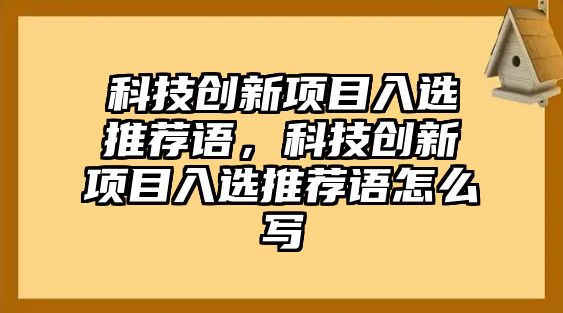 科技创新项目入选推荐语，科技创新项目入选推荐语怎么写